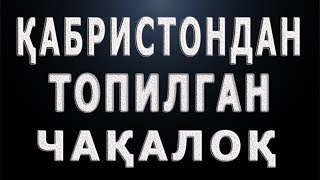 ҚАБРИСТОНДАН
ТОПИЛГАН
ЧАҚАЛОҚ